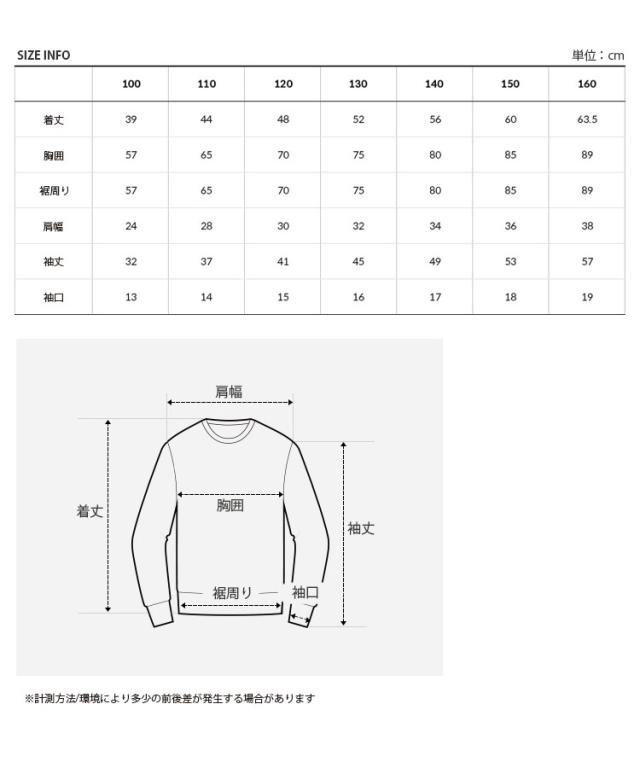 SIZE INFO

単位：cm

| | 100 | 110 | 120 | 130 | 140 | 150 | 160 |
|---|---|---|---|---|---|---|---|
| 着丈 | 39 | 44 | 48 | 52 | 56 | 60 | 63.5 |
| 胸囲 | 57 | 65 | 70 | 75 | 80 | 85 | 89 |
| 裾周り | 57 | 65 | 70 | 75 | 80 | 85 | 89 |
| 肩幅 | 24 | 28 | 30 | 32 | 34 | 36 | 38 |
| 袖丈 | 32 | 37 | 41 | 45 | 49 | 53 | 57 |
| 袖口 | 13 | 14 | 15 | 16 | 17 | 18 | 19 |

肩幅

着丈

胸囲

袖丈

裾周り

袖口

※計測方法/環境により多少の前後差が発生する場合があります